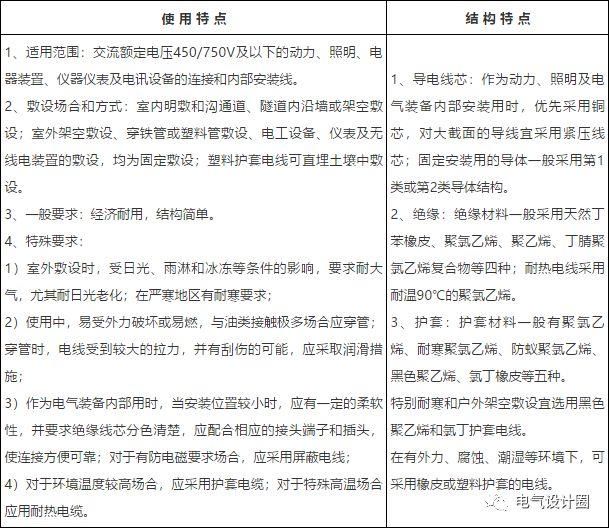 | 使用特点 | 结构特点 |
|---|---|
| 1、适用范围：交流额定电压450/750V及以下的动力、照明、电器装置、仪器仪表及电讯设备的连接和内部安装线。<br>2、敷设场合和方式：室内明敷和沟通道、隧道内沿墙或架空敷设；室外架空敷设、穿铁管或塑料管敷设、电工设备、仪表及无线电装置的敷设，均为固定敷设；塑料护套电线可直埋土壤中敷设。<br>3、一般要求：经济耐用，结构简单。<br>4、特殊要求：<br>1）室外敷设时，受日光、雨淋和冰冻等条件的影响，要求耐大气，尤其耐日光老化；在严寒地区有耐寒要求；<br>2）使用中，易受外力破坏或易燃，与油类接触极多场合应穿管；穿管时，电线受到较大的拉力，并有刮伤的可能，应采取润滑措施；<br>3）作为电气装备内部用时，当安装位置较小时，应有一定的柔软性，并要求绝缘线芯分色清楚，应配合相应的接头端子和插头，使连接方便可靠；对于有防电磁要求场合，应采用屏蔽电线；<br>4）对于环境温度较高场合，应采用护套电缆；对于特殊高温场合应用耐热电缆。 | 1、导电线芯：作为动力、照明及电气装备内部安装用时，优先采用铜芯，对大截面的导线宜采用紧压线芯；固定安装用的导体一般采用第1类或第2类导体结构。<br>2、绝缘：绝缘材料一般采用天然丁苯橡皮、聚氯乙烯、聚乙烯、丁腈聚氯乙烯复合物等四种；耐热电线采用耐温90°C的聚氯乙烯。<br>3、护套：护套材料一般有聚氯乙烯、耐寒聚氯乙烯、防蚁聚氯乙烯、黑色聚乙烯、氯丁橡皮等五种。<br>特别耐寒和户外架空敷设宜选用黑色聚乙烯和氯丁护套电线。<br>在有外力、腐蚀、潮湿等环境下，可采用橡皮或塑料护套的电线。 |

电气设计圈